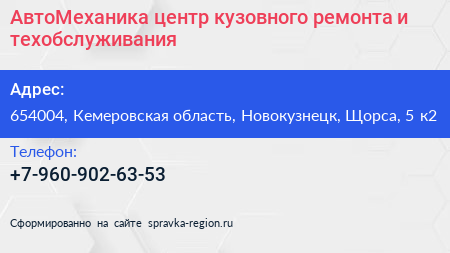 АвтоМеханика центр кузовного ремонта и техобслуживания

Адрес:

654004, Кемеровская область, Новокузнецк, Щорса, 5 к2

Телефон:

+7-960-902-63-53

Сформированно на сайте spravka-region.ru